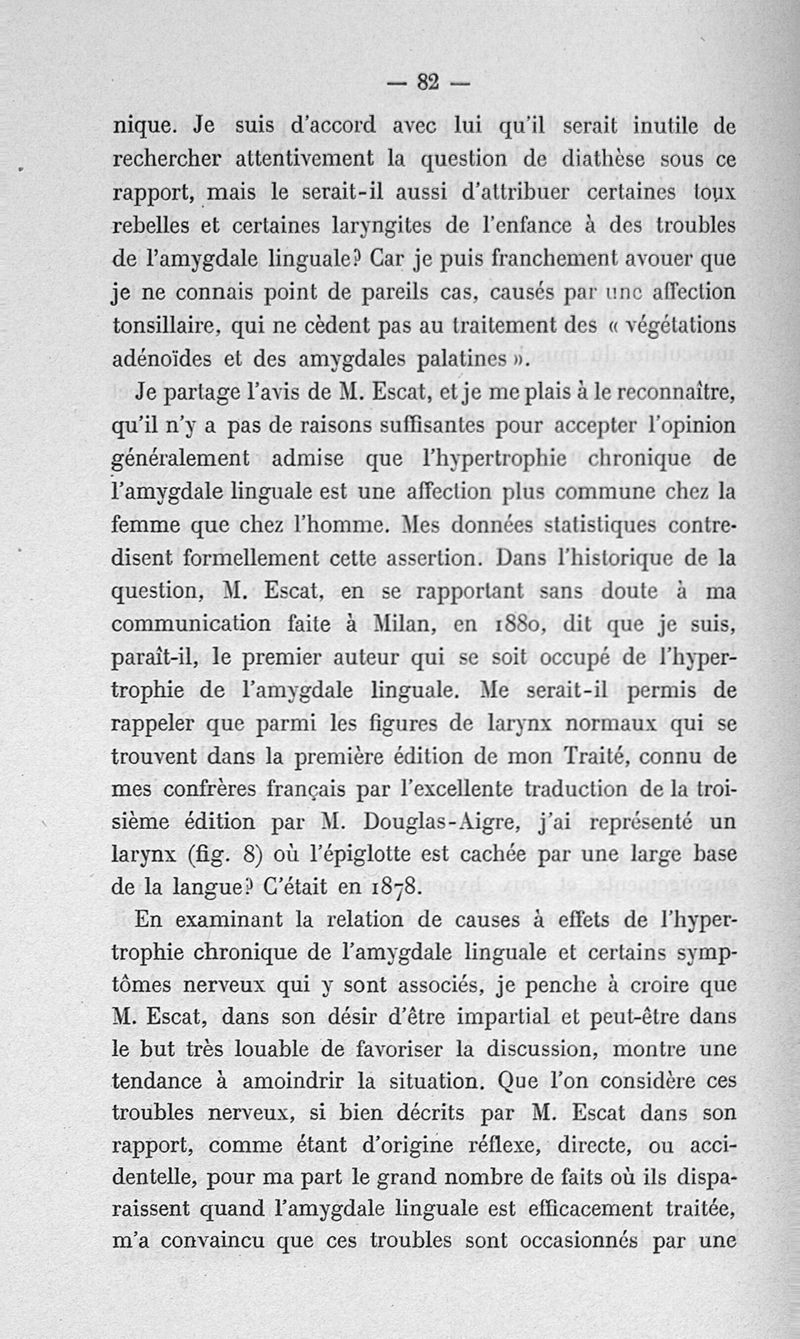 — 82 —

nique. Je suis d'accord avec lui qu'il serait inutile de rechercher attentivement la question de diathèse sous ce rapport, mais le serait-il aussi d'attribuer certaines toux rebelles et certaines laryngites de l'enfance à des troubles de l'amygdale linguale? Car je puis franchement avouer que je ne connais point de pareils cas, causés par une affection tonsillaire, qui ne cèdent pas au traitement des « végétations adénoïdes et des amygdales palatines ».

Je partage l'avis de M. Escat, et je me plais à le reconnaître, qu'il n'y a pas de raisons suffisantes pour accepter l'opinion généralement admise que l'hypertrophie chronique de l'amygdale linguale est une affection plus commune chez la femme que chez l'homme. Mes données statistiques contredisent formellement cette assertion. Dans l'historique de la question, M. Escat, en se rapportant sans doute à ma communication faite à Milan, en 1880, dit que je suis, paraît-il, le premier auteur qui se soit occupé de l'hypertrophie de l'amygdale linguale. Me serait-il permis de rappeler que parmi les figures de larynx normaux qui se trouvent dans la première édition de mon Traité, connu de mes confrères français par l'excellente traduction de la troisième édition par M. Douglas-Aigre, j'ai représenté un larynx (fig. 8) où l'épiglotte est cachée par une large base de la langue? C'était en 1878.

En examinant la relation de causes à effets de l'hypertrophie chronique de l'amygdale linguale et certains symptômes nerveux qui y sont associés, je penche à croire que M. Escat, dans son désir d'être impartial et peut-être dans le but très louable de favoriser la discussion, montre une tendance à amoindrir la situation. Que l'on considère ces troubles nerveux, si bien décrits par M. Escat dans son rapport, comme étant d'origine réflexe, directe, ou accidentelle, pour ma part le grand nombre de faits où ils disparaissent quand l'amygdale linguale est efficacement traitée, m'a convaincu que ces troubles sont occasionnés par une